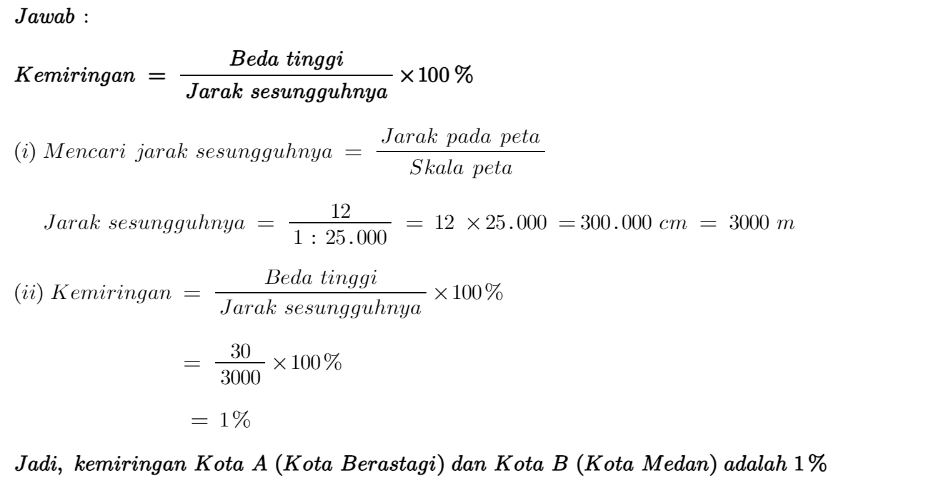 Jawab :

$Kemiringan = \frac{Beda\ tinggi}{Jarak\ sesungguhnya} \times 100\%$

$(i)\ Mencari\ jarak\ sesungguhnya = \frac{Jarak\ pada\ peta}{Skala\ peta}$

$Jarak\ sesungguhnya = \frac{12}{1 : 25.000} = 12 \times 25.000 = 300.000\ cm = 3000\ m$

$(ii)\ Kemiringan = \frac{Beda\ tinggi}{Jarak\ sesungguhnya} \times 100\%$

$= \frac{30}{3000} \times 100\%$

$= 1\%$

Jadi, kemiringan Kota A (Kota Berastagi) dan Kota B (Kota Medan) adalah 1%